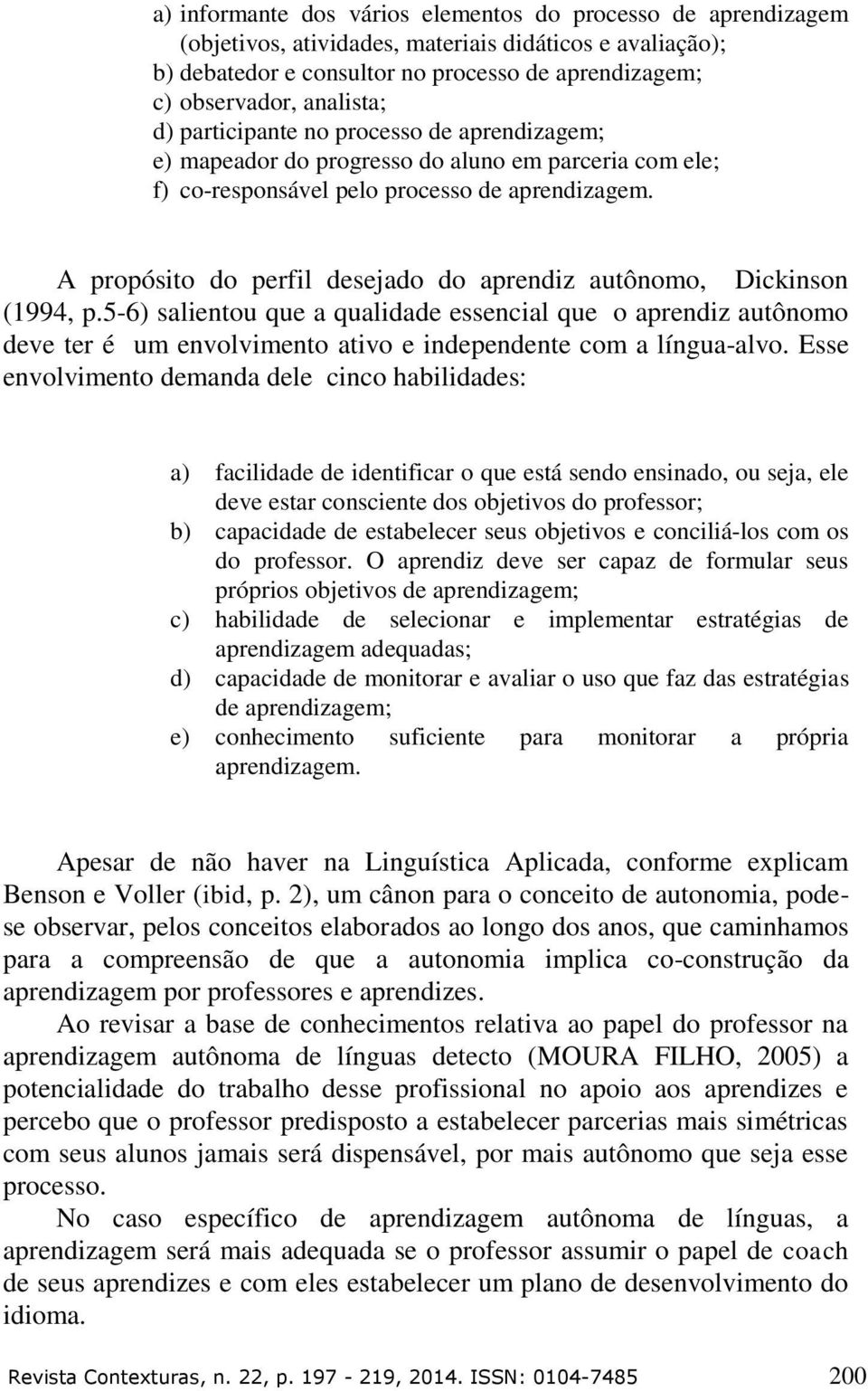 a) informante dos vários elementos do processo de aprendizagem (objetivos, atividades, materiais didáticos e avaliação);
b) debatedor e consultor no processo de aprendizagem;
c) observador, analista;
d) participante no processo de aprendizagem;
e) mapeador do progresso do aluno em parceria com ele;
f) co-responsável pelo processo de aprendizagem.

A propósito do perfil desejado do aprendiz autônomo, Dickinson (1994, p.5-6) salientou que a qualidade essencial que o aprendiz autônomo deve ter é um envolvimento ativo e independente com a língua-alvo. Esse envolvimento demanda dele cinco habilidades:

a) facilidade de identificar o que está sendo ensinado, ou seja, ele deve estar consciente dos objetivos do professor;
b) capacidade de estabelecer seus objetivos e conciliá-los com os do professor. O aprendiz deve ser capaz de formular seus próprios objetivos de aprendizagem;
c) habilidade de selecionar e implementar estratégias de aprendizagem adequadas;
d) capacidade de monitorar e avaliar o uso que faz das estratégias de aprendizagem;
e) conhecimento suficiente para monitorar a própria aprendizagem.

Apesar de não haver na Linguística Aplicada, conforme explicam Benson e Voller (ibid, p. 2), um cânon para o conceito de autonomia, pode-se observar, pelos conceitos elaborados ao longo dos anos, que caminhamos para a compreensão de que a autonomia implica co-construção da aprendizagem por professores e aprendizes.

Ao revisar a base de conhecimentos relativa ao papel do professor na aprendizagem autônoma de línguas detecto (MOURA FILHO, 2005) a potencialidade do trabalho desse profissional no apoio aos aprendizes e percebo que o professor predisposto a estabelecer parcerias mais simétricas com seus alunos jamais será dispensável, por mais autônomo que seja esse processo.

No caso específico de aprendizagem autônoma de línguas, a aprendizagem será mais adequada se o professor assumir o papel de coach de seus aprendizes e com eles estabelecer um plano de desenvolvimento do idioma.

Revista Contexturas, n. 22, p. 197 - 219, 2014. ISSN: 0104-7485 200